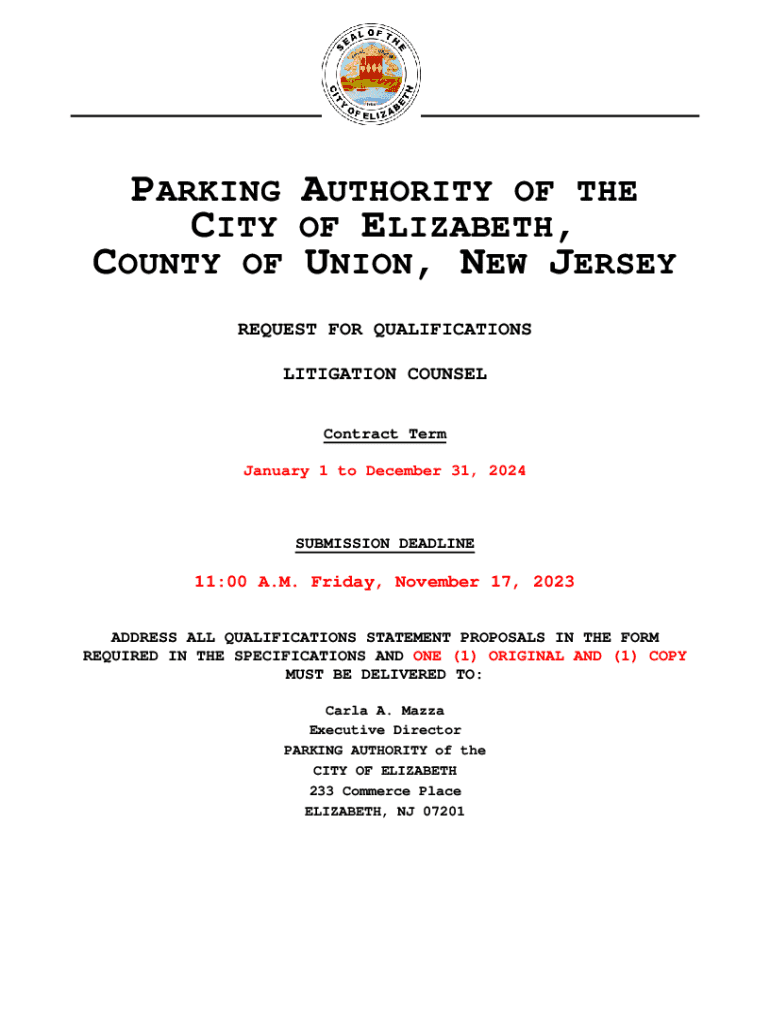 SEAL OF THE CITY OF ELIZABETH

PARKING AUTHORITY OF THE CITY OF ELIZABETH, COUNTY OF UNION, NEW JERSEY

REQUEST FOR QUALIFICATIONS

LITIGATION COUNSEL

Contract Term

January 1 to December 31, 2024

SUBMISSION DEADLINE

11:00 A.M. Friday, November 17, 2023

ADDRESS ALL QUALIFICATIONS STATEMENT PROPOSALS IN THE FORM REQUIRED IN THE SPECIFICATIONS AND ONE (1) ORIGINAL AND (1) COPY MUST BE DELIVERED TO:

Carla A. Mazza
Executive Director
PARKING AUTHORITY of the
CITY OF ELIZABETH
233 Commerce Place
ELIZABETH, NJ 07201